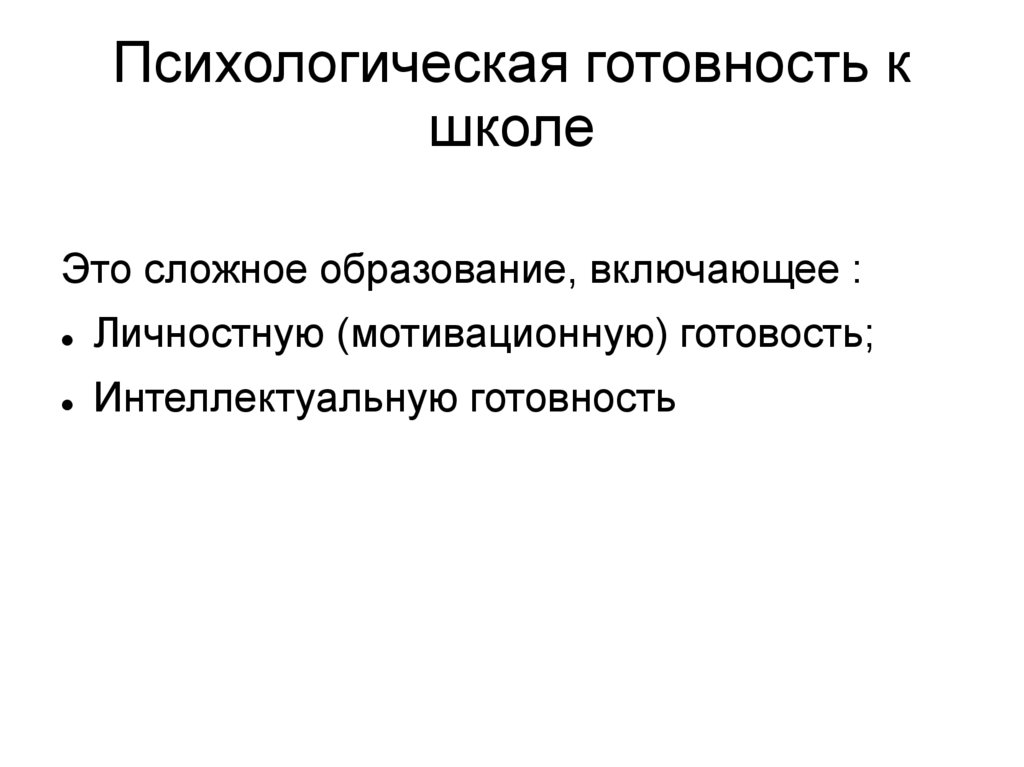 Психологическая готовность к школе

Это сложное образование, включающее :

• Личностную (мотивационную) готовость;
• Интеллектуальную готовность